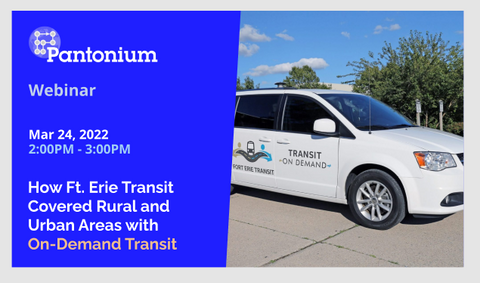 Pantonium

Webinar

Mar 24, 2022
2:00PM - 3:00PM

How Ft. Erie Transit Covered Rural and Urban Areas with On-Demand Transit

FORT ERIE TRANSIT

TRANSIT ON DEMAND